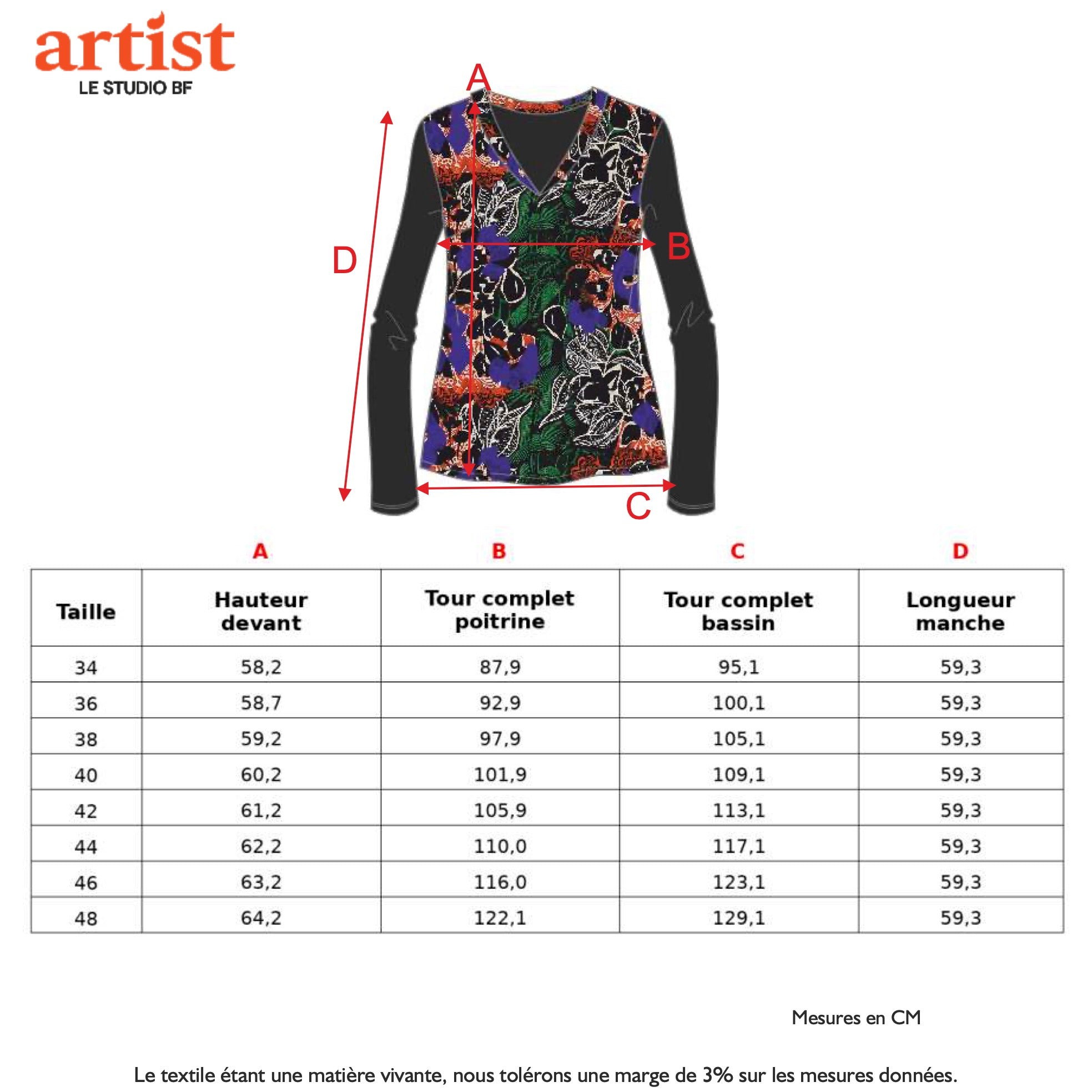 artist
LE STUDIO BF

A

D

B

C

| | A | B | C | D |
|---|---|---|---|---|
| Taille | Hauteur devant | Tour complet poitrine | Tour complet bassin | Longueur manche |
| 34 | 58,2 | 87,9 | 95,1 | 59,3 |
| 36 | 58,7 | 92,9 | 100,1 | 59,3 |
| 38 | 59,2 | 97,9 | 105,1 | 59,3 |
| 40 | 60,2 | 101,9 | 109,1 | 59,3 |
| 42 | 61,2 | 105,9 | 113,1 | 59,3 |
| 44 | 62,2 | 110,0 | 117,1 | 59,3 |
| 46 | 63,2 | 116,0 | 123,1 | 59,3 |
| 48 | 64,2 | 122,1 | 129,1 | 59,3 |

Mesures en CM

Le textile étant une matière vivante, nous tolérons une marge de 3% sur les mesures données.